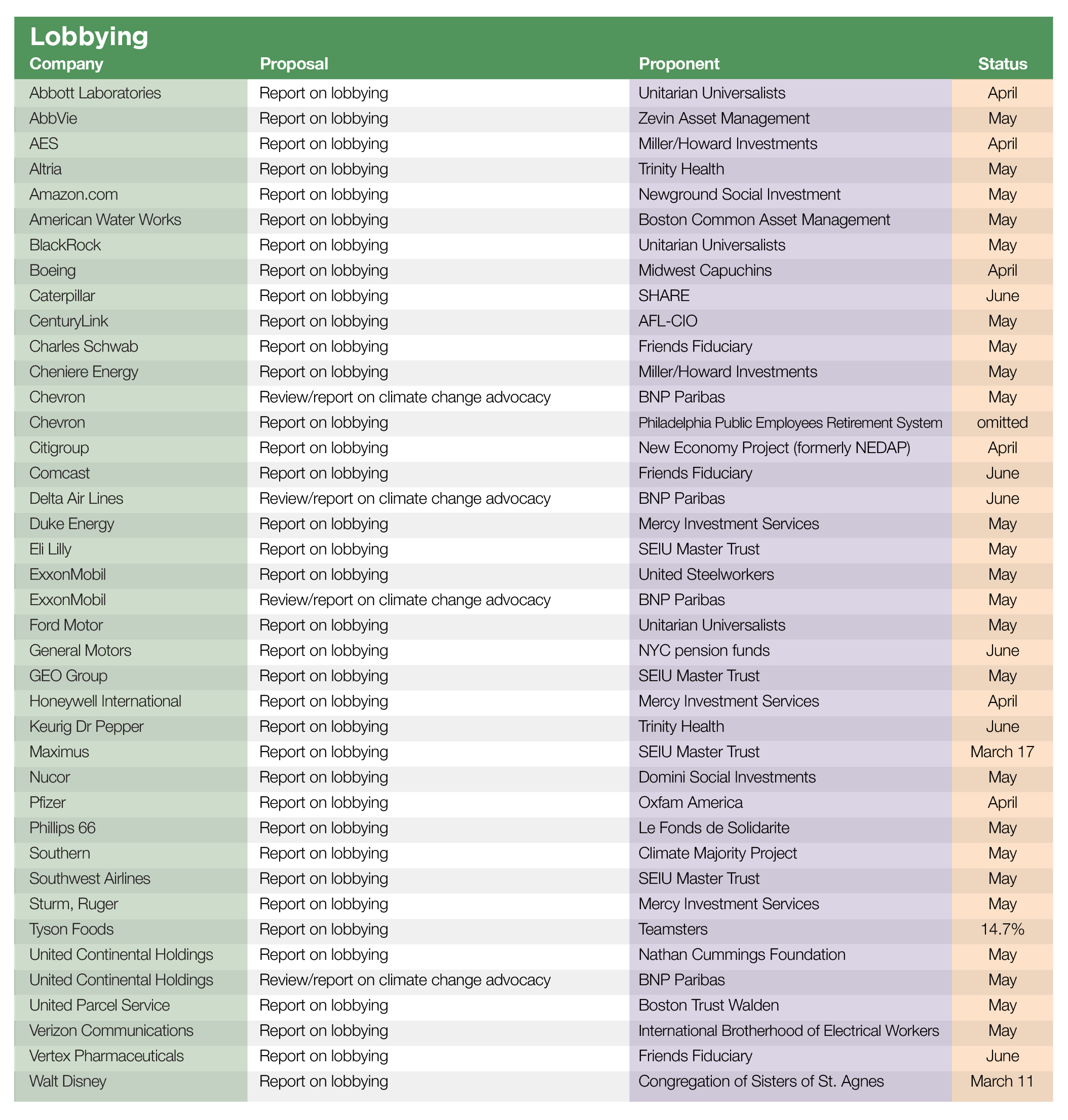 Lobbying

| Company | Proposal | Proponent | Status |
|---|---|---|---|
| Abbott Laboratories | Report on lobbying | Unitarian Universalists | April |
| AbbVie | Report on lobbying | Zevin Asset Management | May |
| AES | Report on lobbying | Miller/Howard Investments | April |
| Altria | Report on lobbying | Trinity Health | May |
| Amazon.com | Report on lobbying | Newground Social Investment | May |
| American Water Works | Report on lobbying | Boston Common Asset Management | May |
| BlackRock | Report on lobbying | Unitarian Universalists | May |
| Boeing | Report on lobbying | Midwest Capuchins | April |
| Caterpillar | Report on lobbying | SHARE | June |
| CenturyLink | Report on lobbying | AFL-CIO | May |
| Charles Schwab | Report on lobbying | Friends Fiduciary | May |
| Cheniere Energy | Report on lobbying | Miller/Howard Investments | May |
| Chevron | Review/report on climate change advocacy | BNP Paribas | May |
| Chevron | Report on lobbying | Philadelphia Public Employees Retirement System | omitted |
| Citigroup | Report on lobbying | New Economy Project (formerly NEDAP) | April |
| Comcast | Report on lobbying | Friends Fiduciary | June |
| Delta Air Lines | Review/report on climate change advocacy | BNP Paribas | June |
| Duke Energy | Report on lobbying | Mercy Investment Services | May |
| Eli Lilly | Report on lobbying | SEIU Master Trust | May |
| ExxonMobil | Report on lobbying | United Steelworkers | May |
| ExxonMobil | Review/report on climate change advocacy | BNP Paribas | May |
| Ford Motor | Report on lobbying | Unitarian Universalists | May |
| General Motors | Report on lobbying | NYC pension funds | June |
| GEO Group | Report on lobbying | SEIU Master Trust | May |
| Honeywell International | Report on lobbying | Mercy Investment Services | April |
| Keurig Dr Pepper | Report on lobbying | Trinity Health | June |
| Maximus | Report on lobbying | SEIU Master Trust | March 17 |
| Nucor | Report on lobbying | Domini Social Investments | May |
| Pfizer | Report on lobbying | Oxfam America | April |
| Phillips 66 | Report on lobbying | Le Fonds de Solidarite | May |
| Southern | Report on lobbying | Climate Majority Project | May |
| Southwest Airlines | Report on lobbying | SEIU Master Trust | May |
| Sturm, Ruger | Report on lobbying | Mercy Investment Services | May |
| Tyson Foods | Report on lobbying | Teamsters | 14.7% |
| United Continental Holdings | Report on lobbying | Nathan Cummings Foundation | May |
| United Continental Holdings | Review/report on climate change advocacy | BNP Paribas | May |
| United Parcel Service | Report on lobbying | Boston Trust Walden | May |
| Verizon Communications | Report on lobbying | International Brotherhood of Electrical Workers | May |
| Vertex Pharmaceuticals | Report on lobbying | Friends Fiduciary | June |
| Walt Disney | Report on lobbying | Congregation of Sisters of St. Agnes | March 11 |